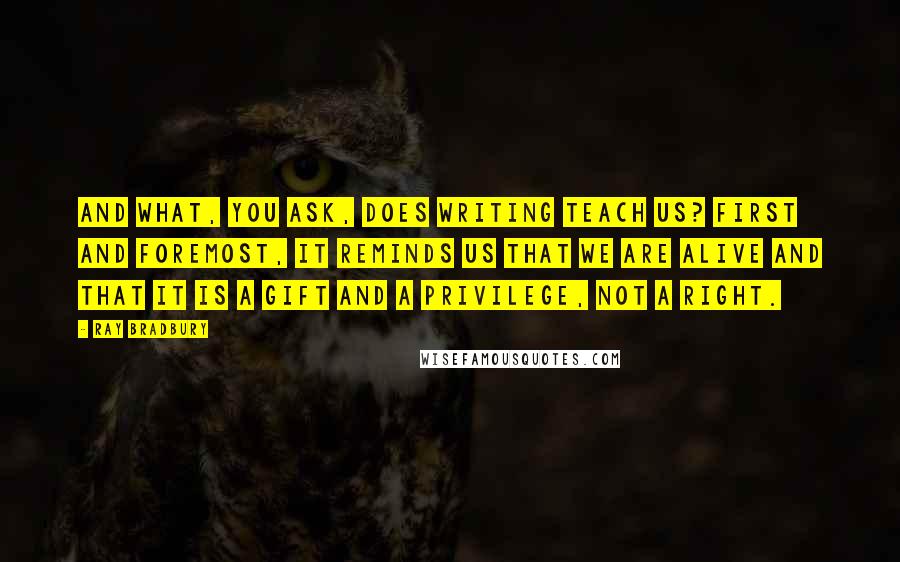 AND WHAT, YOU ASK, DOES WRITING TEACH US? FIRST AND FOREMOST, IT REMINDS US THAT WE ARE ALIVE AND THAT IT IS A GIFT AND A PRIVILEGE, NOT A RIGHT.

- RAY BRADBURY

WISEFAMOUSQUOTES.COM